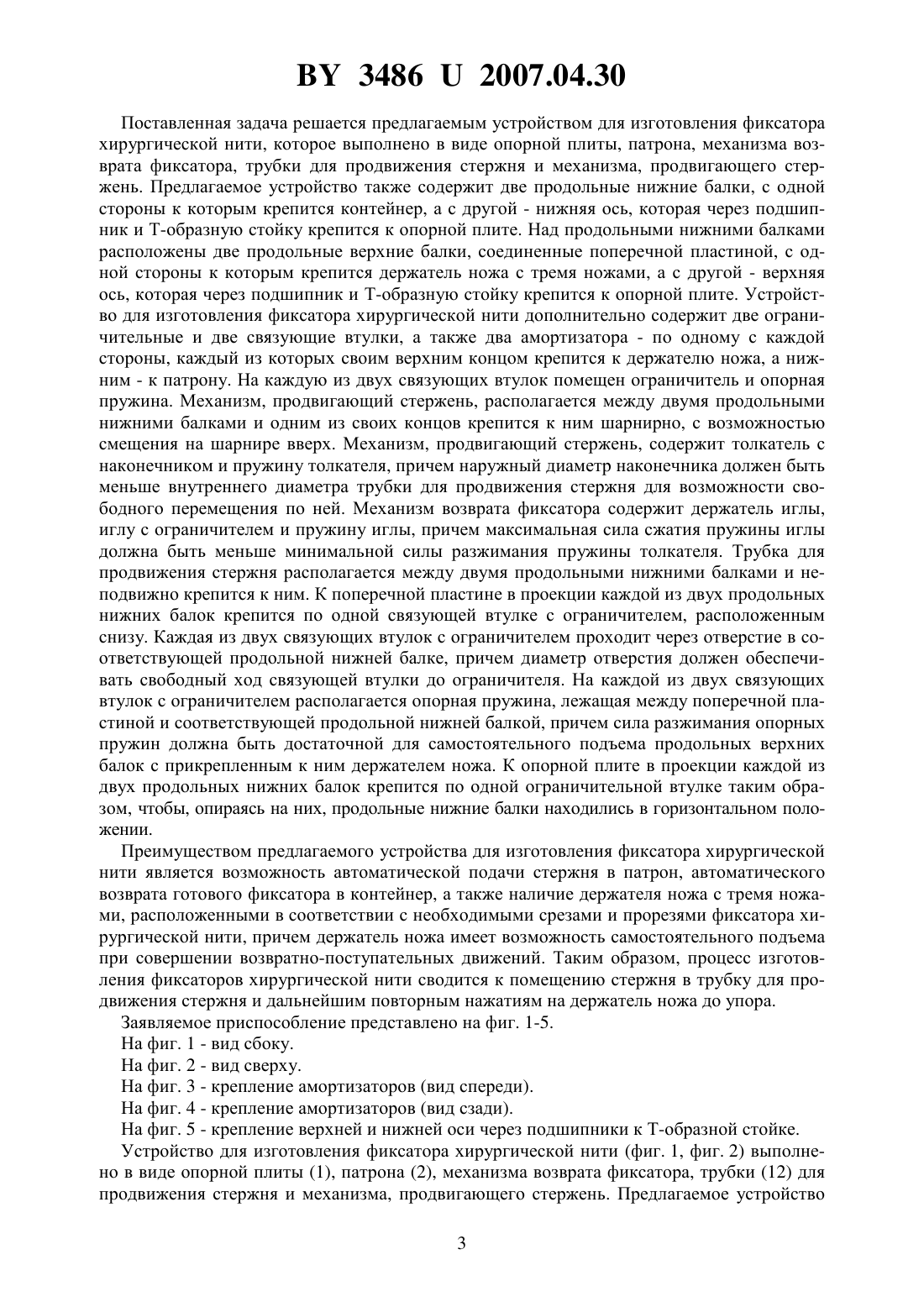 BY 3486 U 2007.04.30

Поставленная задача решается предлагаемым устройством для изготовления фиксатора хирургической нити, которое выполнено в виде опорной плиты, патрона, механизма возврата фиксатора, трубки для продвижения стержня и механизма, продвигающего стержень. Предлагаемое устройство также содержит две продольные нижние балки, с одной стороны к которым крепится контейнер, а с другой - нижняя ось, которая через подшипник и Т-образную стойку крепится к опорной плите. Над продольными нижними балками расположены две продольные верхние балки, соединенные поперечной пластиной, с одной стороны к которым крепится держатель ножа с тремя ножами, а с другой - верхняя ось, которая через подшипник и Т-образную стойку крепится к опорной плите. Устройство для изготовления фиксатора хирургической нити дополнительно содержит две ограничительные и две связующие втулки, а также два амортизатора - по одному с каждой стороны, каждый из которых своим верхним концом крепится к держателю ножа, а нижним - к патрону. На каждую из двух связующих втулок помещен ограничитель и опорная пружина. Механизм, продвигающий стержень, располагается между двумя продольными нижними балками и одним из своих концов крепится к ним шарнирно, с возможностью смещения на шарнире вверх. Механизм, продвигающий стержень, содержит толкатель с наконечником и пружину толкателя, причем наружный диаметр наконечника должен быть меньше внутреннего диаметра трубки для продвижения стержня для возможности свободного перемещения по ней. Механизм возврата фиксатора содержит держатель иглы, иглу с ограничителем и пружину иглы, причем максимальная сила сжатия пружины иглы должна быть меньше минимальной силы разжимания пружины толкателя. Трубка для продвижения стержня располагается между двумя продольными нижними балками и неподвижно крепится к ним. К поперечной пластине в проекции каждой из двух продольных нижних балок крепится по одной связующей втулке с ограничителем, расположенным снизу. Каждая из двух связующих втулок с ограничителем проходит через отверстие в соответствующей продольной нижней балке, причем диаметр отверстия должен обеспечивать свободный ход связующей втулки до ограничителя. На каждой из двух связующих втулок с ограничителем располагается опорная пружина, лежащая между поперечной пластиной и соответствующей продольной нижней балкой, причем сила разжимания опорных пружин должна быть достаточной для самостоятельного подъема продольных верхних балок с прикрепленным к ним держателем ножа. К опорной плите в проекции каждой из двух продольных нижних балок крепится по одной ограничительной втулке таким образом, чтобы, опираясь на них, продольные нижние балки находились в горизонтальном положении.

Преимуществом предлагаемого устройства для изготовления фиксатора хирургической нити является возможность автоматической подачи стержня в патрон, автоматического возврата готового фиксатора в контейнер, а также наличие держателя ножа с тремя ножами, расположенными в соответствии с необходимыми срезами и прорезями фиксатора хирургической нити, причем держатель ножа имеет возможность самостоятельного подъема при совершении возвратно-поступательных движений. Таким образом, процесс изготовления фиксаторов хирургической нити сводится к помещению стержня в трубку для продвижения стержня и дальнейшим повторным нажатиям на держатель ножа до упора.

Заявляемое приспособление представлено на фиг. 1-5.

На фиг. 1 - вид сбоку.

На фиг. 2 - вид сверху.

На фиг. 3 - крепление амортизаторов (вид спереди).

На фиг. 4 - крепление амортизаторов (вид сзади).

На фиг. 5 - крепление верхней и нижней оси через подшипники к Т-образной стойке.

Устройство для изготовления фиксатора хирургической нити (фиг. 1, фиг. 2) выполнено в виде опорной плиты (1), патрона (2), механизма возврата фиксатора, трубки (12) для продвижения стержня и механизма, продвигающего стержень. Предлагаемое устройство

3